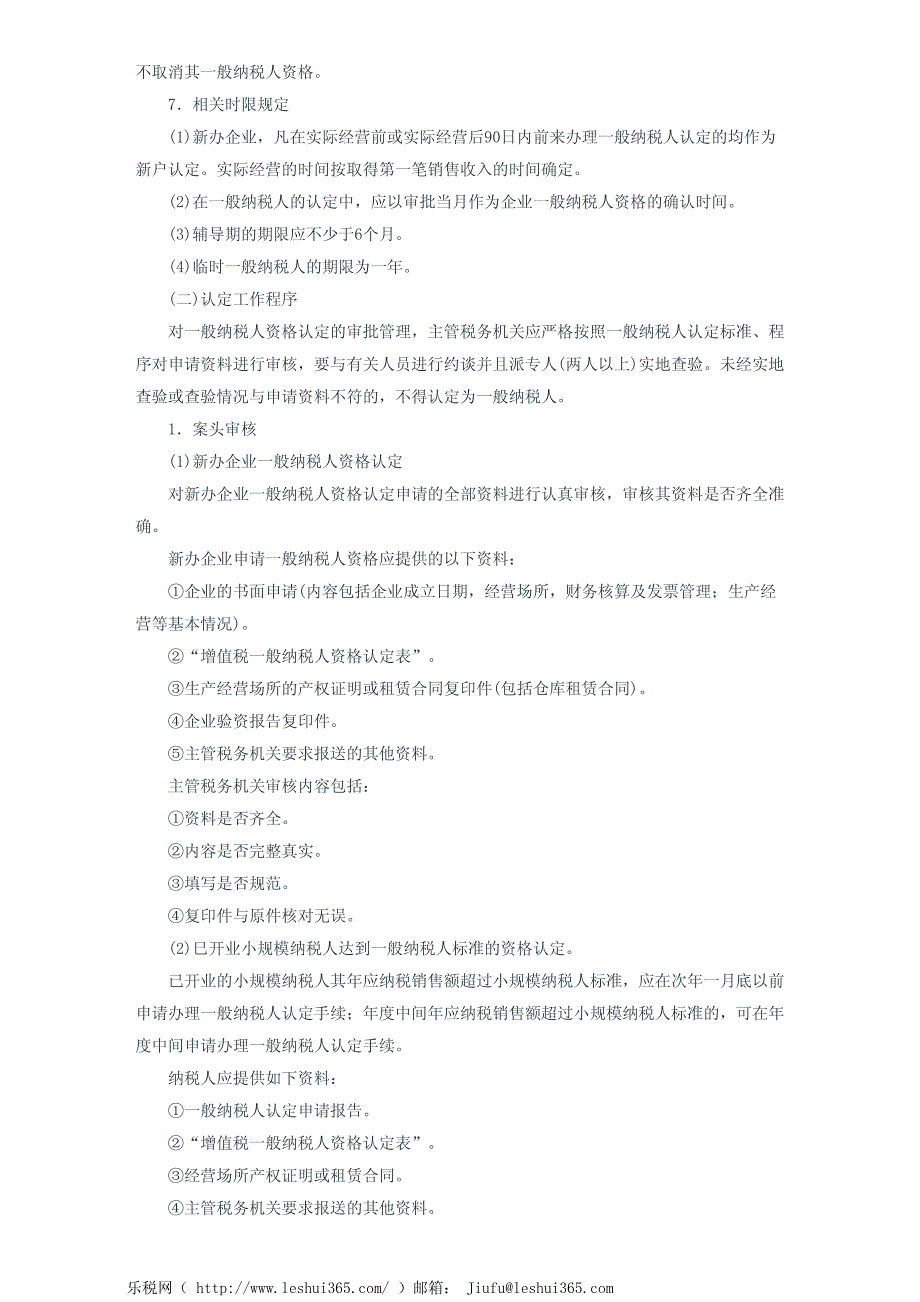 不取消其一般纳税人资格。

7．相关时限规定

(1)新办企业，凡在实际经营前或实际经营后90日内前来办理一般纳税人认定的均作为新户认定。实际经营的时间按取得第一笔销售收入的时间确定。

(2)在一般纳税人的认定中，应以审批当月作为企业一般纳税人资格的确认时间。

(3)辅导期的期限应不少于6个月。

(4)临时一般纳税人的期限为一年。

(二)认定工作程序

对一般纳税人资格认定的审批管理，主管税务机关应严格按照一般纳税人认定标准、程序对申请资料进行审核，要与有关人员进行约谈并且派专人(两人以上)实地查验。未经实地查验或查验情况与申请资料不符的，不得认定为一般纳税人。

1．案头审核

(1)新办企业一般纳税人资格认定

对新办企业一般纳税人资格认定申请的全部资料进行认真审核，审核其资料是否齐全准确。

新办企业申请一般纳税人资格应提供的以下资料：

①企业的书面申请(内容包括企业成立日期，经营场所，财务核算及发票管理；生产经营等基本情况)。

②“增值税一般纳税人资格认定表”。

③生产经营场所的产权证明或租赁合同复印件(包括仓库租赁合同)。

④企业验资报告复印件。

⑤主管税务机关要求报送的其他资料。

主管税务机关审核内容包括：

①资料是否齐全。

②内容是否完整真实。

③填写是否规范。

④复印件与原件核对无误。

(2)已开业小规模纳税人达到一般纳税人标准的资格认定。

已开业的小规模纳税人其年应纳税销售额超过小规模纳税人标准，应在次年一月底以前申请办理一般纳税人认定手续；年度中间年应纳税销售额超过小规模纳税人标准的，可在年度中间申请办理一般纳税人认定手续。

纳税人应提供如下资料：

①一般纳税人认定申请报告。

②“增值税一般纳税人资格认定表”。

③经营场所产权证明或租赁合同。

④主管税务机关要求报送的其他资料。

乐税网（ http://www.leshui365.com/ ）邮箱： Jiufu@leshui365.com